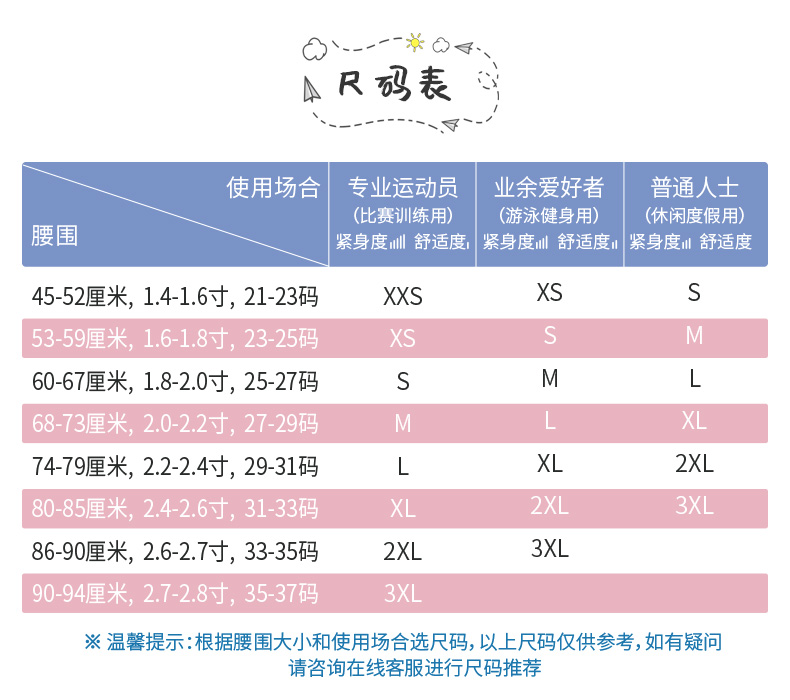 尺码表

| 使用场合 / 腰围 | 专业运动员 (比赛训练用) 紧身度 舒适度 | 业余爱好者 (游泳健身用) 紧身度 舒适度 | 普通人士 (休闲度假用) 紧身度 舒适度 |
|---|---|---|---|
| 45-52厘米, 1.4-1.6寸, 21-23码 | XXS | XS | S |
| 53-59厘米, 1.6-1.8寸, 23-25码 | XS | S | M |
| 60-67厘米, 1.8-2.0寸, 25-27码 | S | M | L |
| 68-73厘米, 2.0-2.2寸, 27-29码 | M | L | XL |
| 74-79厘米, 2.2-2.4寸, 29-31码 | L | XL | 2XL |
| 80-85厘米, 2.4-2.6寸, 31-33码 | XL | 2XL | 3XL |
| 86-90厘米, 2.6-2.7寸, 33-35码 | 2XL | 3XL | |
| 90-94厘米, 2.7-2.8寸, 35-37码 | 3XL | | |

※ 温馨提示：根据腰围大小和使用场合选尺码，以上尺码仅供参考，如有疑问请咨询在线客服进行尺码推荐